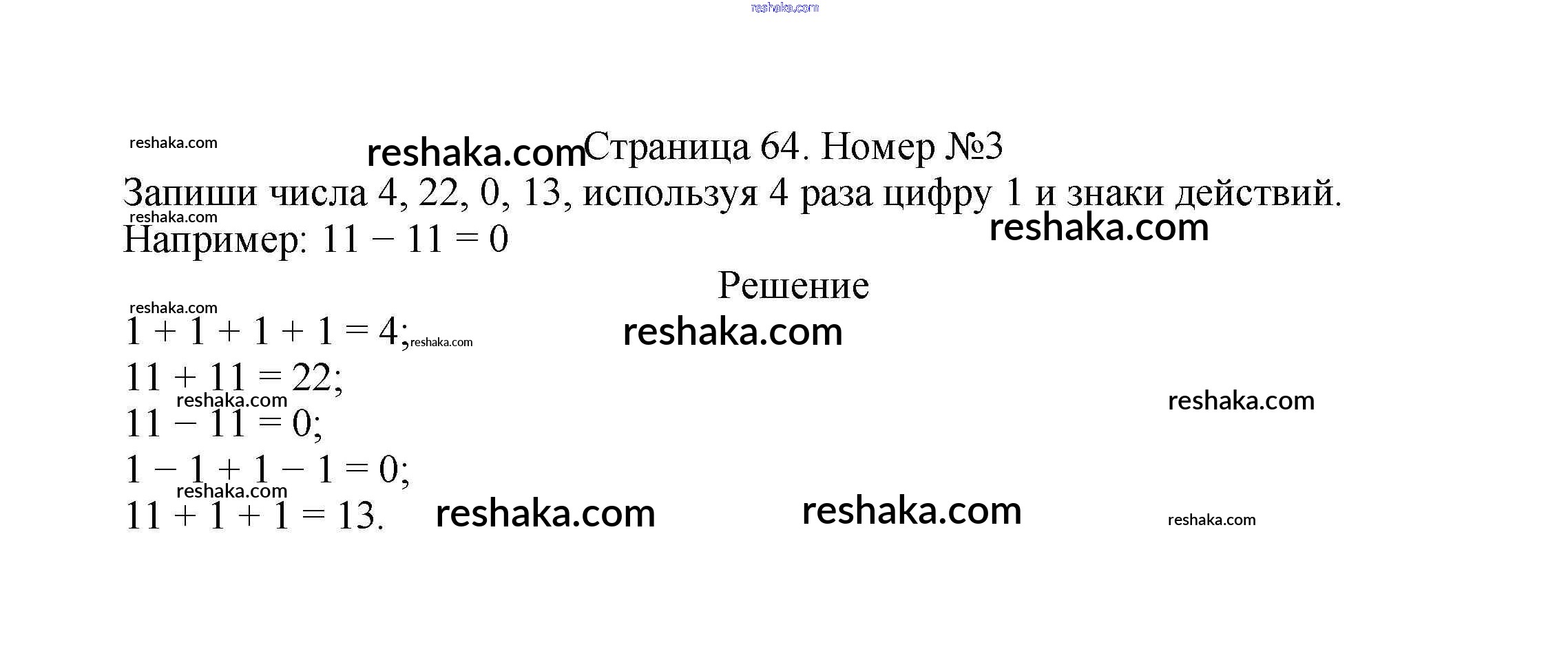 Страница 64. Номер №3

Запиши числа 4, 22, 0, 13, используя 4 раза цифру 1 и знаки действий.

Например: $11 - 11 = 0$

Решение

$1 + 1 + 1 + 1 = 4$;
$11 + 11 = 22$;
$11 - 11 = 0$;
$1 - 1 + 1 - 1 = 0$;
$11 + 1 + 1 = 13$.

reshaka.com